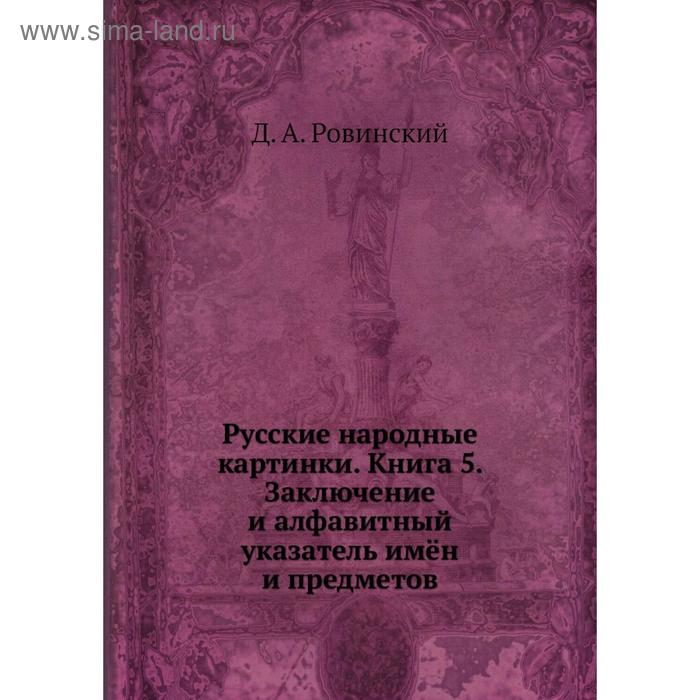 www.sima-land.ru

Д. А. Ровинский

Русские народные картинки. Книга 5. Заключение и алфавитный указатель имён и предметов